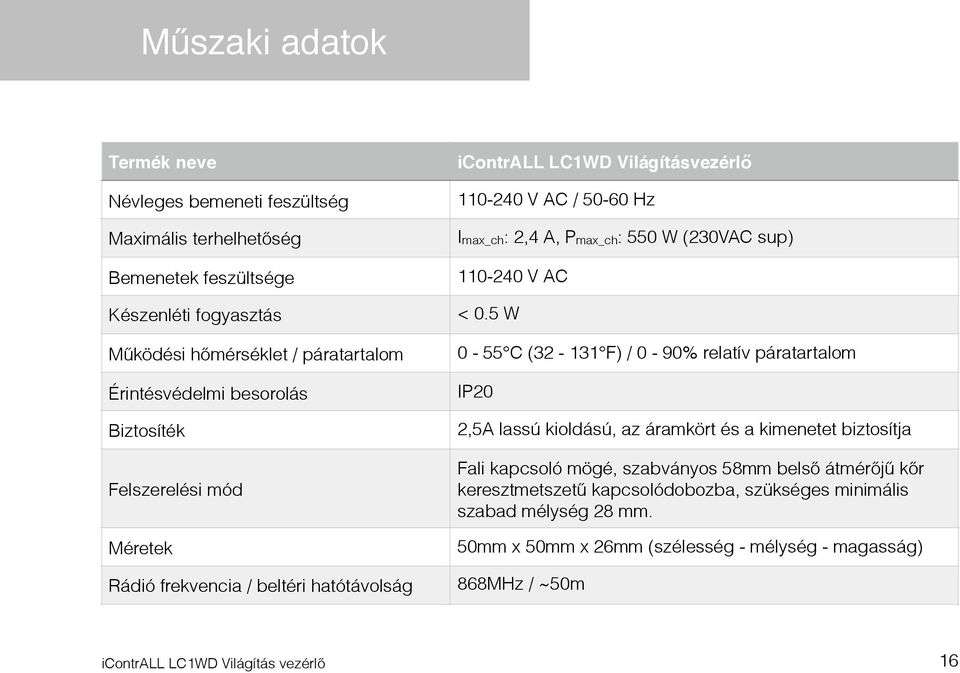 Műszaki adatok

| Termék neve | iContrALL LC1WD Világításvezérlő |
|---|---|
| Névleges bemeneti feszültség | 110-240 V AC / 50-60 Hz |
| Maximális terhelhetőség | $I_{max\_ch}$: 2,4 A, $P_{max\_ch}$: 550 W (230VAC sup) |
| Bemenetek feszültsége | 110-240 V AC |
| Készenléti fogyasztás | < 0.5 W |
| Működési hőmérséklet / páratartalom | 0 - 55°C (32 - 131°F) / 0 - 90% relatív páratartalom |
| Érintésvédelmi besorolás | IP20 |
| Biztosíték | 2,5A lassú kioldású, az áramkört és a kimenetet biztosítja |
| Felszerelési mód | Fali kapcsoló mögé, szabványos 58mm belső átmérőjű kőr keresztmetszetű kapcsolódobozba, szükséges minimális szabad mélység 28 mm. |
| Méretek | 50mm x 50mm x 26mm (szélesség - mélység - magasság) |
| Rádió frekvencia / beltéri hatótávolság | 868MHz / ~50m |

iContrALL LC1WD Világítás vezérlő

16